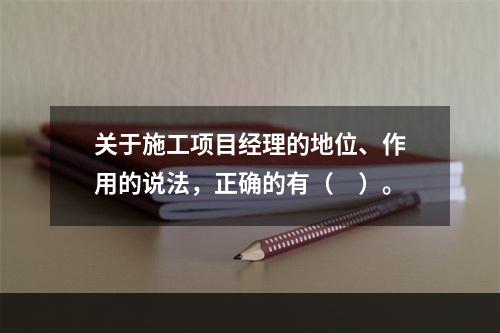 关于施工项目经理的地位、作用的说法，正确的有（ ）。